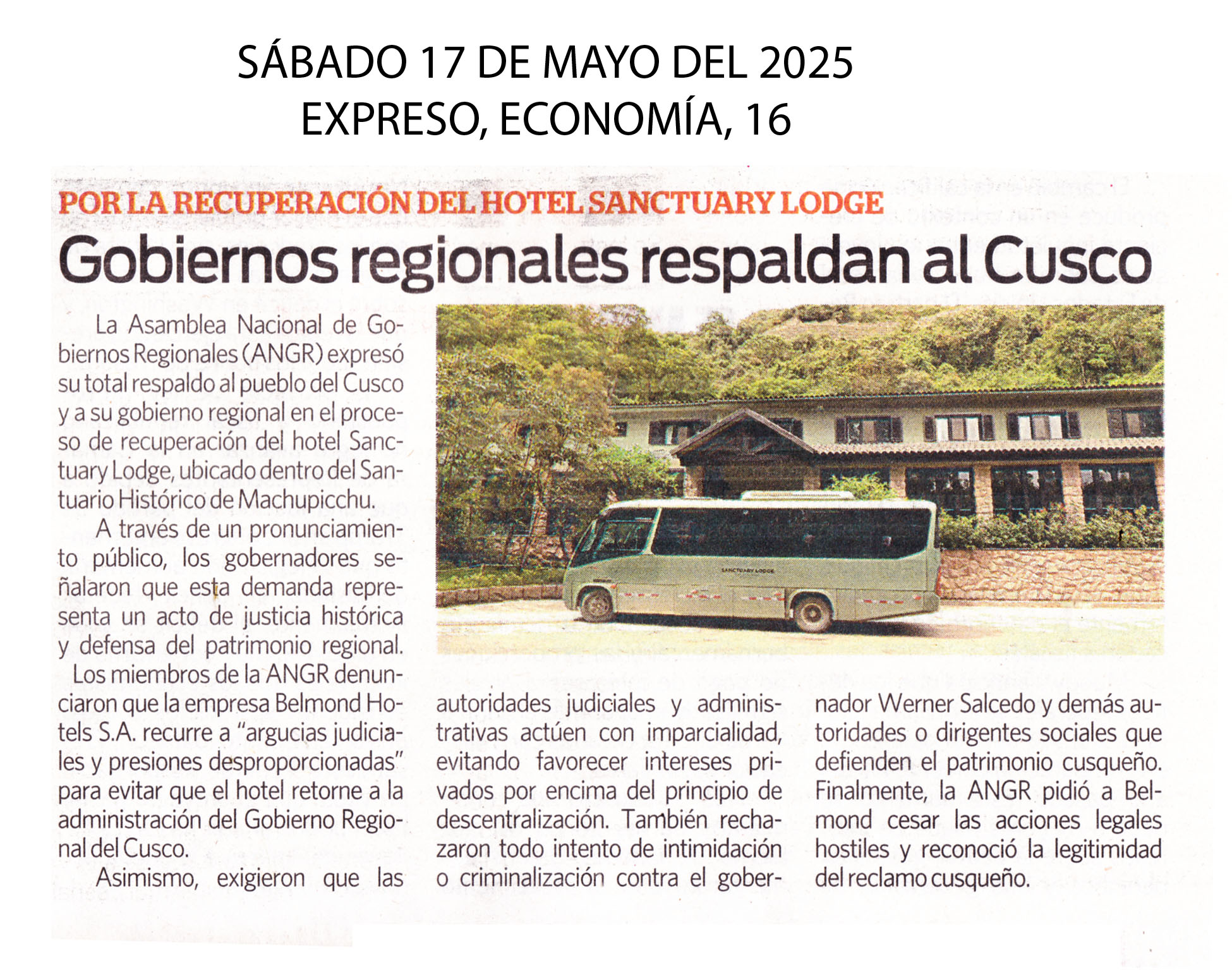 SÁBADO 17 DE MAYO DEL 2025
EXPRESO, ECONOMÍA, 16

POR LA RECUPERACIÓN DEL HOTEL SANCTUARY LODGE

Gobiernos regionales respaldan al Cusco

La Asamblea Nacional de Gobiernos Regionales (ANGR) expresó su total respaldo al pueblo del Cusco y a su gobierno regional en el proceso de recuperación del hotel Sanctuary Lodge, ubicado dentro del Santuario Histórico de Machupicchu.

A través de un pronunciamiento público, los gobernadores señalaron que esta demanda representa un acto de justicia histórica y defensa del patrimonio regional.

Los miembros de la ANGR denunciaron que la empresa Belmond Hotels S.A. recurre a "argucias judiciales y presiones desproporcionadas" para evitar que el hotel retorne a la administración del Gobierno Regional del Cusco.

Asimismo, exigieron que las autoridades judiciales y administrativas actúen con imparcialidad, evitando favorecer intereses privados por encima del principio de descentralización. También rechazaron todo intento de intimidación o criminalización contra el gobernador Werner Salcedo y demás autoridades o dirigentes sociales que defienden el patrimonio cusqueño. Finalmente, la ANGR pidió a Belmond cesar las acciones legales hostiles y reconoció la legitimidad del reclamo cusqueño.